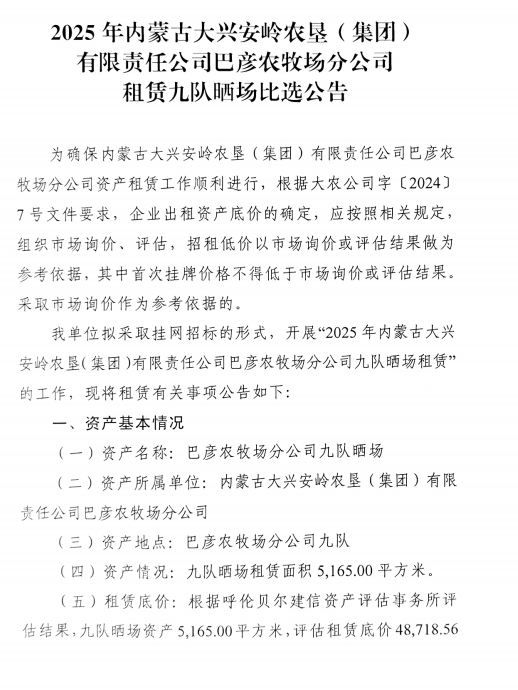 2025 年内蒙古大兴安岭农垦（集团）有限责任公司巴彦农牧场分公司租赁九队晒场比选公告

为确保内蒙古大兴安岭农垦（集团）有限责任公司巴彦农牧场分公司资产租赁工作顺利进行，根据大农公司字〔2024〕7 号文件要求，企业出租资产底价的确定，应按照相关规定，组织市场询价、评估，招租低价以市场询价或评估结果做为参考依据，其中首次挂牌价格不得低于市场询价或评估结果。采取市场询价作为参考依据的。

我单位拟采取挂网招标的形式，开展“2025 年内蒙古大兴安岭农垦（集团）有限责任公司巴彦农牧场分公司九队晒场租赁”的工作，现将租赁有关事项公告如下：

一、资产基本情况

（一）资产名称：巴彦农牧场分公司九队晒场

（二）资产所属单位：内蒙古大兴安岭农垦（集团）有限责任公司巴彦农牧场分公司

（三）资产地点：巴彦农牧场分公司九队

（四）资产情况：九队晒场租赁面积 5,165.00 平方米。

（五）租赁底价：根据呼伦贝尔建信资产评估事务所评估结果，九队晒场资产 5,165.00 平方米，评估租赁底价 48,718.56